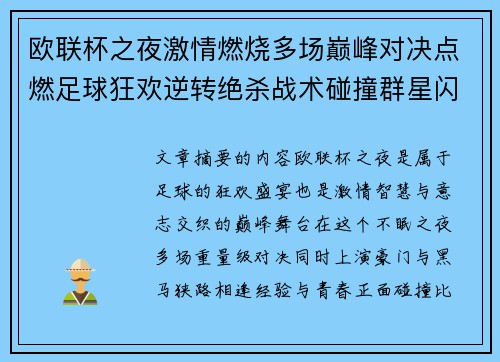 欧联杯之夜激情燃烧多场巅峰对决点燃足球狂欢逆转绝杀战术碰撞群星闪

文章摘要的内容欧联杯之夜是属于足球的狂欢盛宴也是激情智慧与意志交织的巅峰舞台在这个不眠之夜多场重量级对决同时上演豪门与黑马狭路相逢经验与青春正面碰撞比